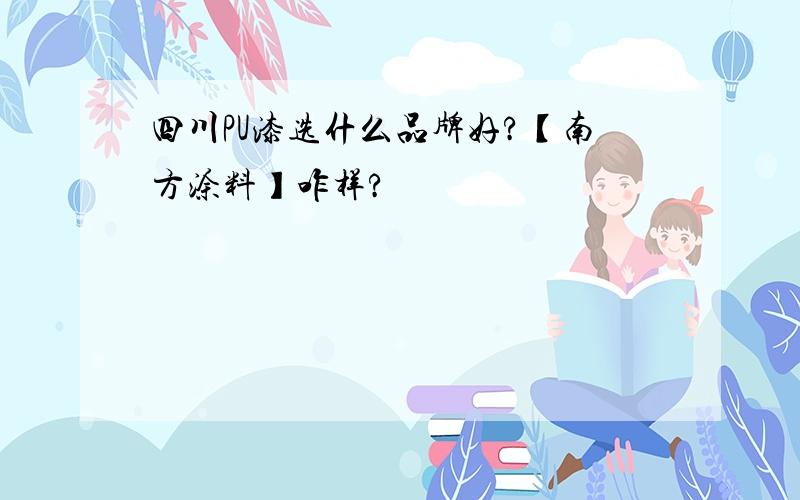 四川PU漆选什么品牌好?【南方涂料】咋样?